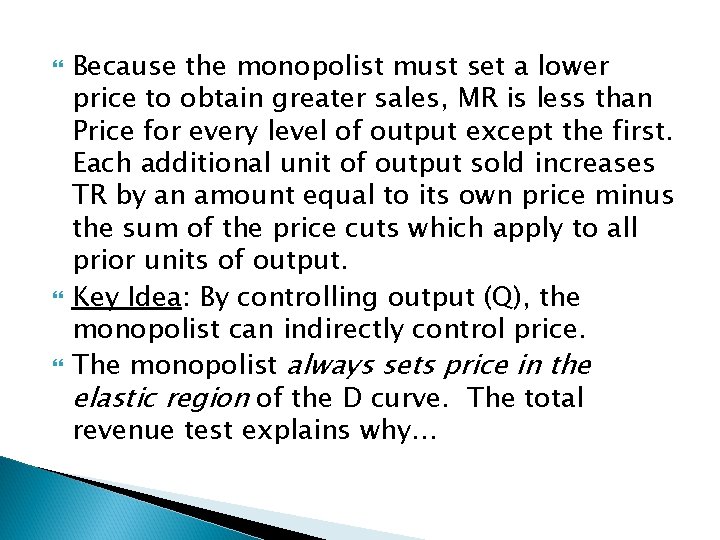 Because the monopolist must set a lower price to obtain greater sales, MR is less than Price for every level of output except the first. Each additional unit of output sold increases TR by an amount equal to its own price minus the sum of the price cuts which apply to all prior units of output.

Key Idea: By controlling output (Q), the monopolist can indirectly control price.

The monopolist always sets price in the elastic region of the D curve. The total revenue test explains why…